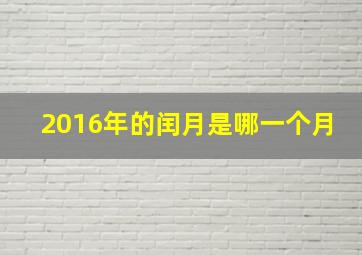 2016年的闰月是哪一个月